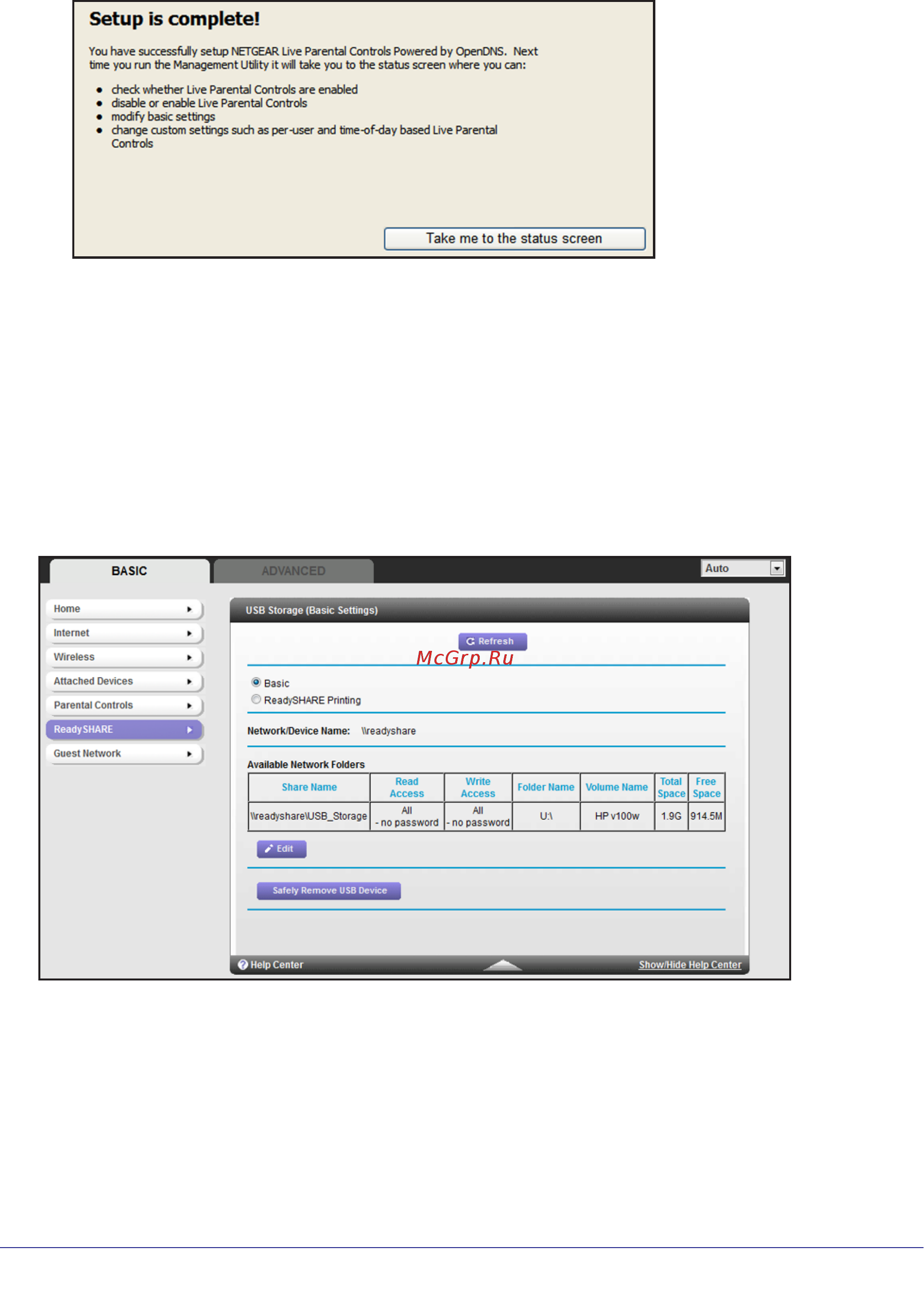 Setup is complete!

You have successfully setup NETGEAR Live Parental Controls Powered by OpenDNS. Next time you run the Management Utility it will take you to the status screen where you can:

- check whether Live Parental Controls are enabled
- disable or enable Live Parental Controls
- modify basic settings
- change custom settings such as per-user and time-of-day based Live Parental Controls

Take me to the status screen

BASIC
ADVANCED
Auto

Home
Internet
Wireless
Attached Devices
Parental Controls
ReadySHARE
Guest Network

USB Storage (Basic Settings)

Refresh

McGrp.Ru

Basic
ReadySHARE Printing

Network/Device Name: \\readyshare

Available Network Folders

| Share Name | Read Access | Write Access | Folder Name | Volume Name | Total Space | Free Space |
|---|---|---|---|---|---|---|
| \\readyshare\USB_Storage | All - no password | All - no password | U:\ | HP v100w | 1.9G | 914.5M |

Edit

Safely Remove USB Device

Help Center
Show/Hide Help Center